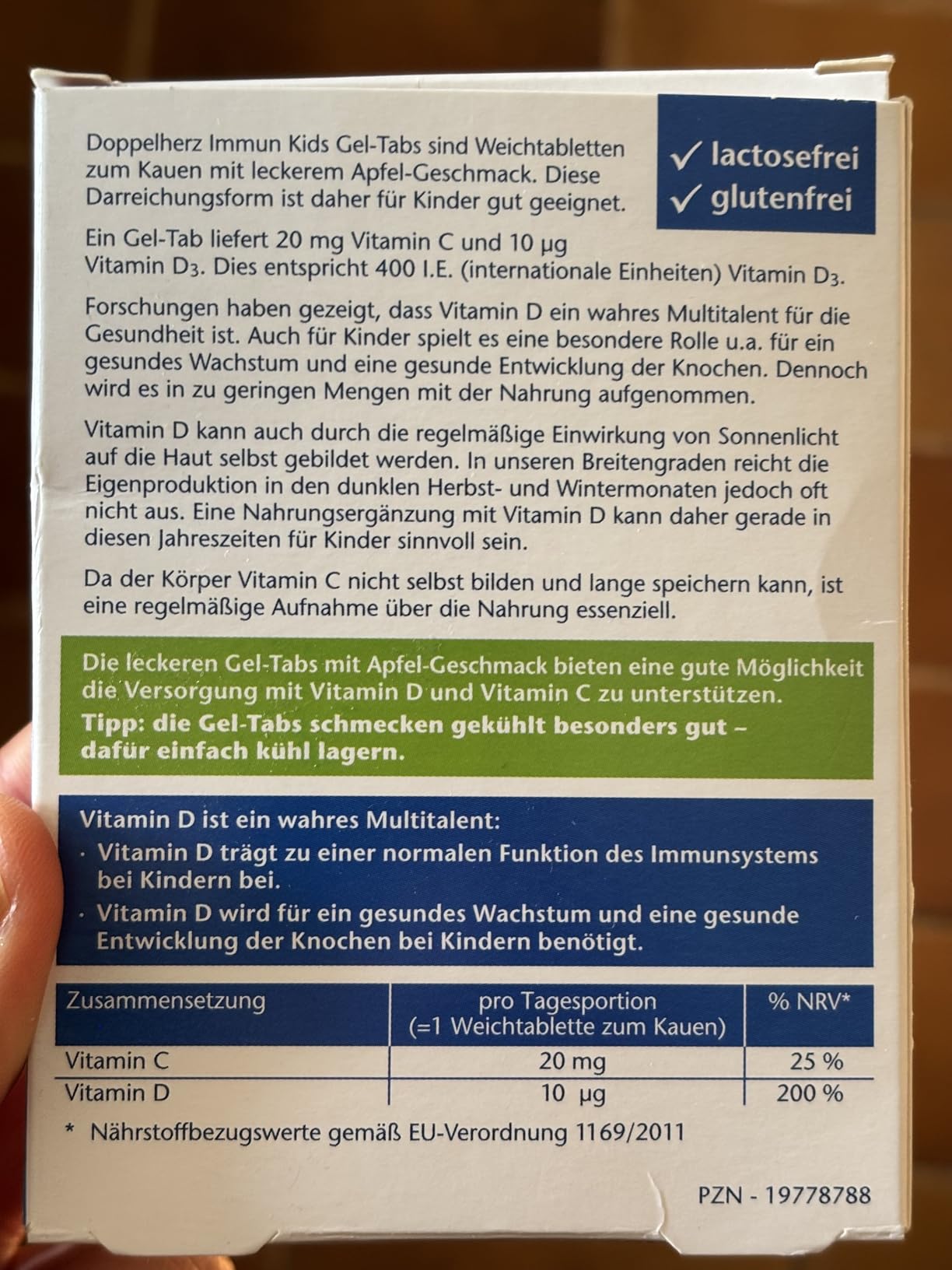 Doppelherz Immun Kids Gel-Tabs sind Weichtabletten zum Kauen mit leckerem Apfel-Geschmack. Diese Darreichungsform ist daher für Kinder gut geeignet.

✓ lactosefrei
✓ glutenfrei

Ein Gel-Tab liefert 20 mg Vitamin C und 10 µg Vitamin $D_3$. Dies entspricht 400 I.E. (internationale Einheiten) Vitamin $D_3$.

Forschungen haben gezeigt, dass Vitamin D ein wahres Multitalent für die Gesundheit ist. Auch für Kinder spielt es eine besondere Rolle u.a. für ein gesundes Wachstum und eine gesunde Entwicklung der Knochen. Dennoch wird es in zu geringen Mengen mit der Nahrung aufgenommen.

Vitamin D kann auch durch die regelmäßige Einwirkung von Sonnenlicht auf die Haut selbst gebildet werden. In unseren Breitengraden reicht die Eigenproduktion in den dunklen Herbst- und Wintermonaten jedoch oft nicht aus. Eine Nahrungsergänzung mit Vitamin D kann daher gerade in diesen Jahreszeiten für Kinder sinnvoll sein.

Da der Körper Vitamin C nicht selbst bilden und lange speichern kann, ist eine regelmäßige Aufnahme über die Nahrung essenziell.

Die leckeren Gel-Tabs mit Apfel-Geschmack bieten eine gute Möglichkeit die Versorgung mit Vitamin D und Vitamin C zu unterstützen.
Tipp: die Gel-Tabs schmecken gekühlt besonders gut – dafür einfach kühl lagern.

Vitamin D ist ein wahres Multitalent:
· Vitamin D trägt zu einer normalen Funktion des Immunsystems bei Kindern bei.
· Vitamin D wird für ein gesundes Wachstum und eine gesunde Entwicklung der Knochen bei Kindern benötigt.

| Zusammensetzung | pro Tagesportion (=1 Weichtablette zum Kauen) | % NRV* |
|---|---|---|
| Vitamin C | 20 mg | 25 % |
| Vitamin D | 10 µg | 200 % |

* Nährstoffbezugswerte gemäß EU-Verordnung 1169/2011

PZN - 19778788